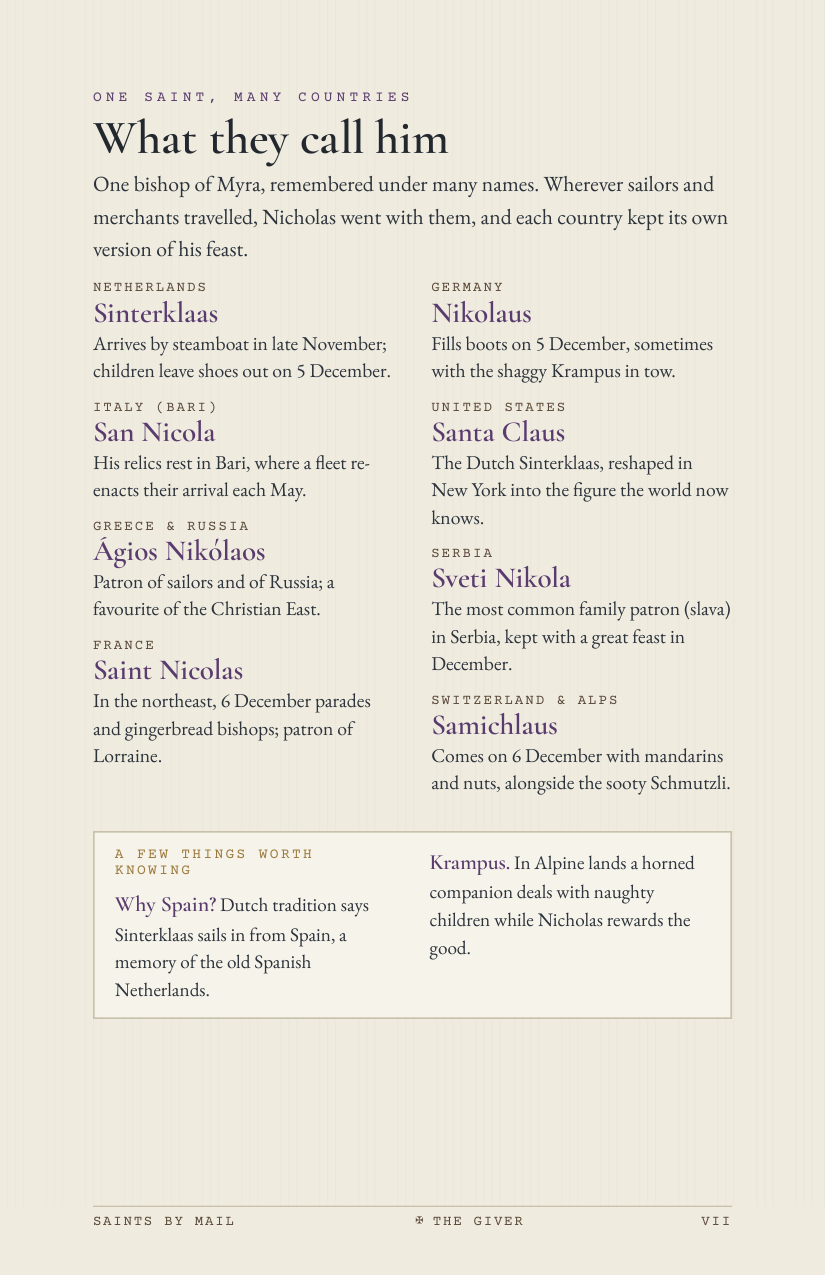 ONE SAINT, MANY COUNTRIES

What they call him

One bishop of Myra, remembered under many names. Wherever sailors and merchants travelled, Nicholas went with them, and each country kept its own version of his feast.

NETHERLANDS
Sinterklaas
Arrives by steamboat in late November; children leave shoes out on 5 December.

ITALY (BARI)
San Nicola
His relics rest in Bari, where a fleet re-enacts their arrival each May.

GREECE & RUSSIA
Ágios Nikólaos
Patron of sailors and of Russia; a favourite of the Christian East.

FRANCE
Saint Nicolas
In the northeast, 6 December parades and gingerbread bishops; patron of Lorraine.

GERMANY
Nikolaus
Fills boots on 5 December, sometimes with the shaggy Krampus in tow.

UNITED STATES
Santa Claus
The Dutch Sinterklaas, reshaped in New York into the figure the world now knows.

SERBIA
Sveti Nikola
The most common family patron (slava) in Serbia, kept with a great feast in December.

SWITZERLAND & ALPS
Samichlaus
Comes on 6 December with mandarins and nuts, alongside the sooty Schmutzli.

A FEW THINGS WORTH KNOWING

Why Spain? Dutch tradition says Sinterklaas sails in from Spain, a memory of the old Spanish Netherlands.

Krampus. In Alpine lands a horned companion deals with naughty children while Nicholas rewards the good.

SAINTS BY MAIL ✠ THE GIVER VII